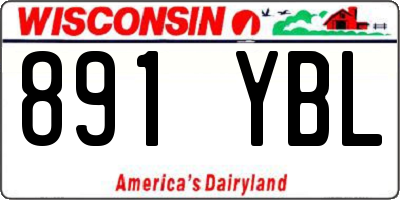 WISCONSIN

891 YBL

America's Dairyland